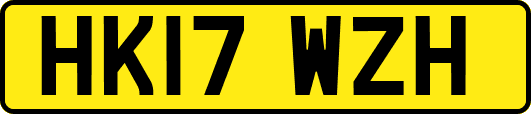 HK17 WZH